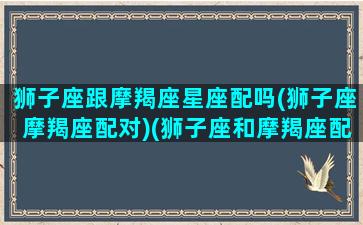 狮子座跟摩羯座星座配吗(狮子座摩羯座配对)(狮子座和摩羯座配